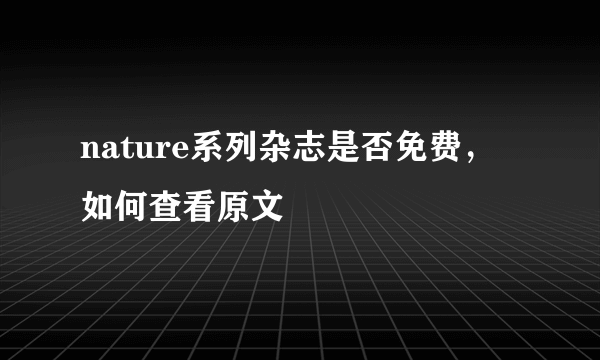 nature系列杂志是否免费，如何查看原文